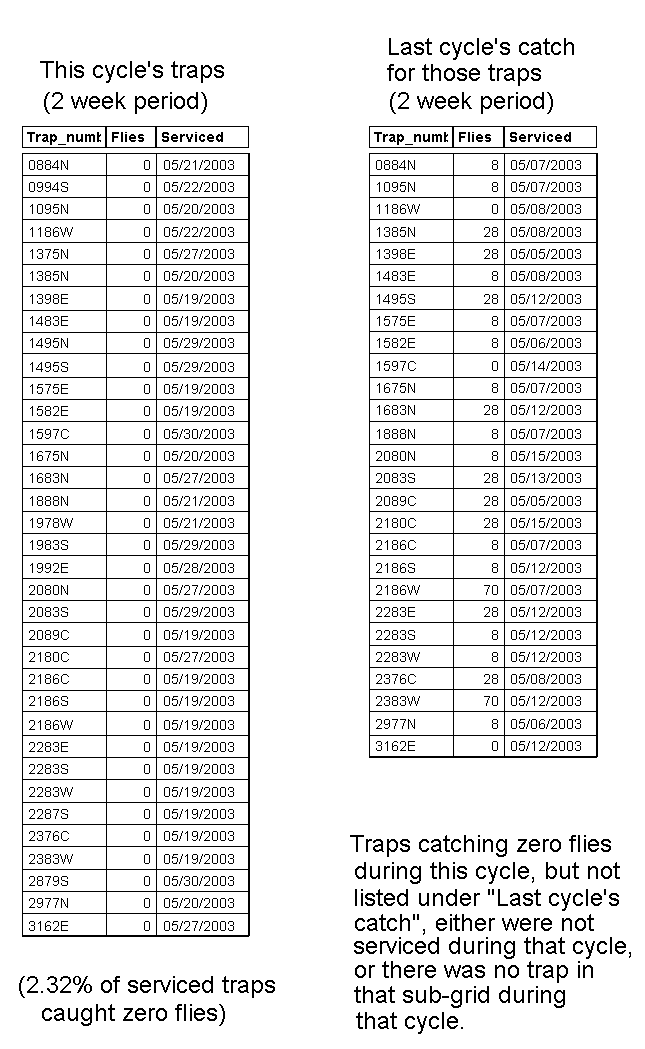 This cycle's traps
(2 week period)

| Trap_numb | Flies | Serviced |
|---|---|---|
| 0884N | 0 | 05/21/2003 |
| 0994S | 0 | 05/22/2003 |
| 1095N | 0 | 05/20/2003 |
| 1186W | 0 | 05/22/2003 |
| 1375N | 0 | 05/27/2003 |
| 1385N | 0 | 05/20/2003 |
| 1398E | 0 | 05/19/2003 |
| 1483E | 0 | 05/19/2003 |
| 1495N | 0 | 05/29/2003 |
| 1495S | 0 | 05/29/2003 |
| 1575E | 0 | 05/19/2003 |
| 1582E | 0 | 05/19/2003 |
| 1597C | 0 | 05/30/2003 |
| 1675N | 0 | 05/20/2003 |
| 1683N | 0 | 05/27/2003 |
| 1888N | 0 | 05/21/2003 |
| 1978W | 0 | 05/21/2003 |
| 1983S | 0 | 05/29/2003 |
| 1992E | 0 | 05/28/2003 |
| 2080N | 0 | 05/27/2003 |
| 2083S | 0 | 05/29/2003 |
| 2089C | 0 | 05/19/2003 |
| 2180C | 0 | 05/27/2003 |
| 2186C | 0 | 05/19/2003 |
| 2186S | 0 | 05/19/2003 |
| 2186W | 0 | 05/19/2003 |
| 2283E | 0 | 05/19/2003 |
| 2283S | 0 | 05/19/2003 |
| 2283W | 0 | 05/19/2003 |
| 2287S | 0 | 05/19/2003 |
| 2376C | 0 | 05/19/2003 |
| 2383W | 0 | 05/19/2003 |
| 2879S | 0 | 05/30/2003 |
| 2977N | 0 | 05/20/2003 |
| 3162E | 0 | 05/27/2003 |

(2.32% of serviced traps caught zero flies)

Last cycle's catch for those traps (2 week period)

| Trap_numb | Flies | Serviced |
|---|---|---|
| 0884N | 8 | 05/07/2003 |
| 1095N | 8 | 05/07/2003 |
| 1186W | 0 | 05/08/2003 |
| 1385N | 28 | 05/08/2003 |
| 1398E | 28 | 05/05/2003 |
| 1483E | 8 | 05/08/2003 |
| 1495S | 28 | 05/12/2003 |
| 1575E | 8 | 05/07/2003 |
| 1582E | 8 | 05/06/2003 |
| 1597C | 0 | 05/14/2003 |
| 1675N | 8 | 05/07/2003 |
| 1683N | 28 | 05/12/2003 |
| 1888N | 8 | 05/07/2003 |
| 2080N | 8 | 05/15/2003 |
| 2083S | 28 | 05/13/2003 |
| 2089C | 28 | 05/05/2003 |
| 2180C | 28 | 05/15/2003 |
| 2186C | 8 | 05/07/2003 |
| 2186S | 8 | 05/12/2003 |
| 2186W | 70 | 05/07/2003 |
| 2283E | 28 | 05/12/2003 |
| 2283S | 8 | 05/12/2003 |
| 2283W | 8 | 05/12/2003 |
| 2376C | 28 | 05/08/2003 |
| 2383W | 70 | 05/12/2003 |
| 2977N | 8 | 05/06/2003 |
| 3162E | 0 | 05/12/2003 |

Traps catching zero flies during this cycle, but not listed under "Last cycle's catch", either were not serviced during that cycle, or there was no trap in that sub-grid during that cycle.